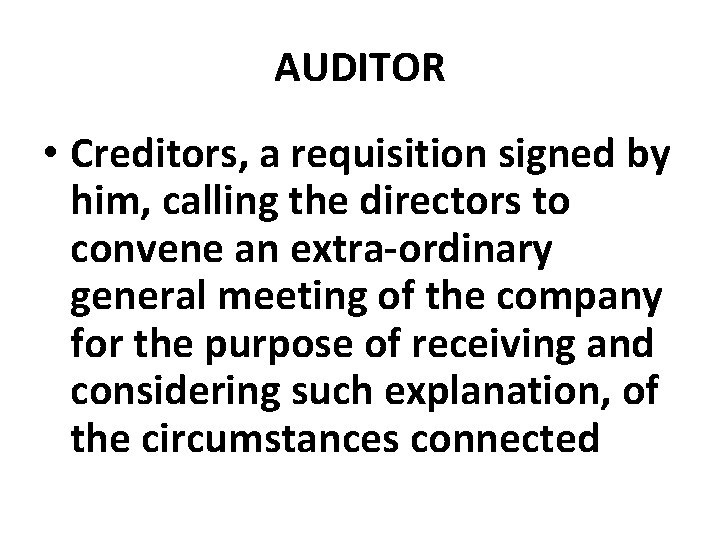 AUDITOR

• Creditors, a requisition signed by him, calling the directors to convene an extra-ordinary general meeting of the company for the purpose of receiving and considering such explanation, of the circumstances connected